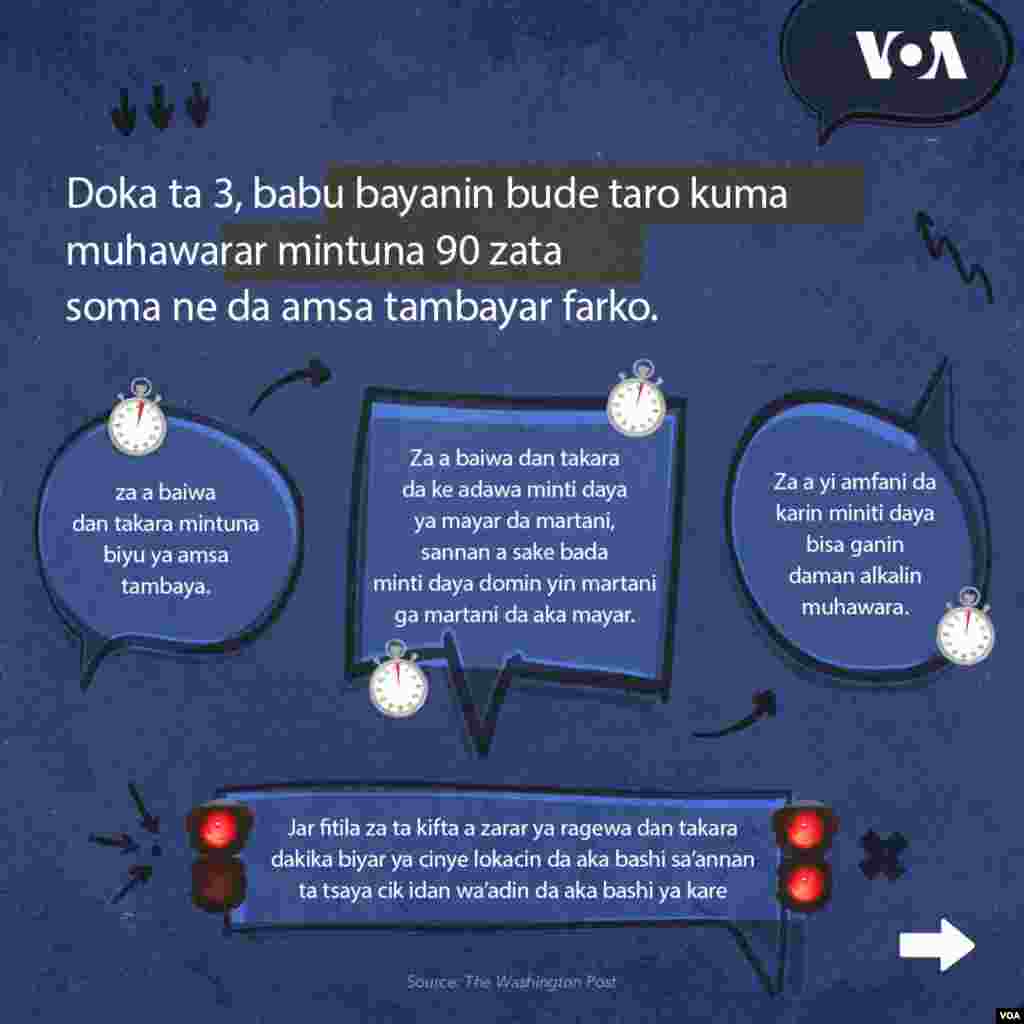 VOA

Doka ta 3, babu bayanin bude taro kuma muhawarar mintuna 90 zata soma ne da amsa tambayar farko.

za a baiwa dan takara mintuna biyu ya amsa tambaya.

Za a baiwa dan takara da ke adawa minti daya ya mayar da martani, sannan a sake bada minti daya domin yin martani ga martani da aka mayar.

Za a yi amfani da karin miniti daya bisa ganin daman alkalin muhawara.

Jar fitila za ta kifta a zarar ya ragewa dan takara dakika biyar ya cinye lokacin da aka bashi sa'annan ta tsaya cik idan wa'adin da aka bashi ya kare

Source: The Washington Post

VOA